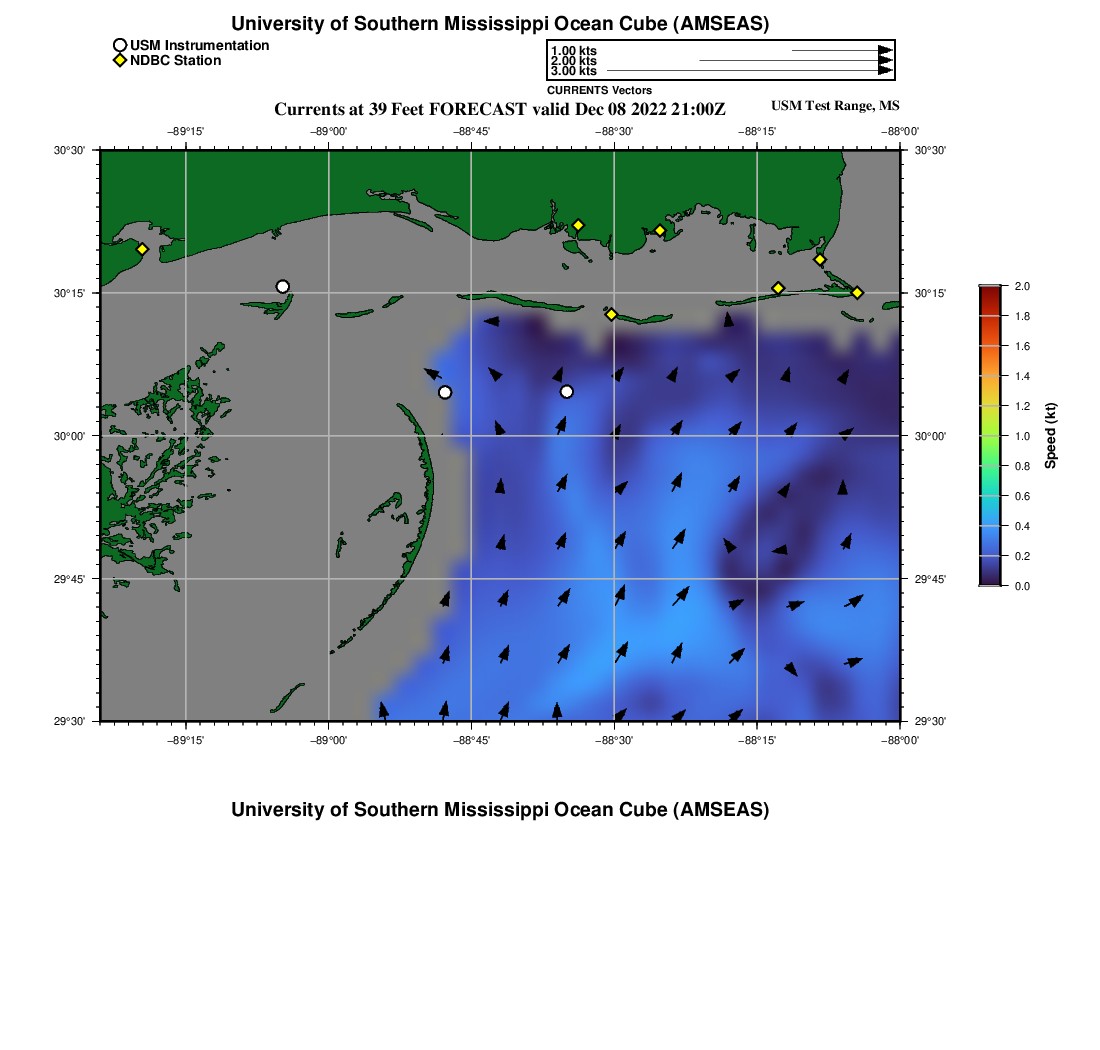 University of Southern Mississippi Ocean Cube (AMSEAS)

USM Instrumentation
NDBC Station

1.00 kts
2.00 kts
3.00 kts
CURRENTS Vectors

Currents at 39 Feet FORECAST valid Dec 08 2022 21:00Z

USM Test Range, MS

−89°15' −89°00' −88°45' −88°30' −88°15' −88°00'

30°30' 30°15' 30°00' 29°45' 29°30'

30°30' 30°15' 30°00' 29°45' 29°30'

−89°15' −89°00' −88°45' −88°30' −88°15' −88°00'

2.0
1.8
1.6
1.4
1.2
1.0
0.8
0.6
0.4
0.2
0.0
Speed (kt)

University of Southern Mississippi Ocean Cube (AMSEAS)